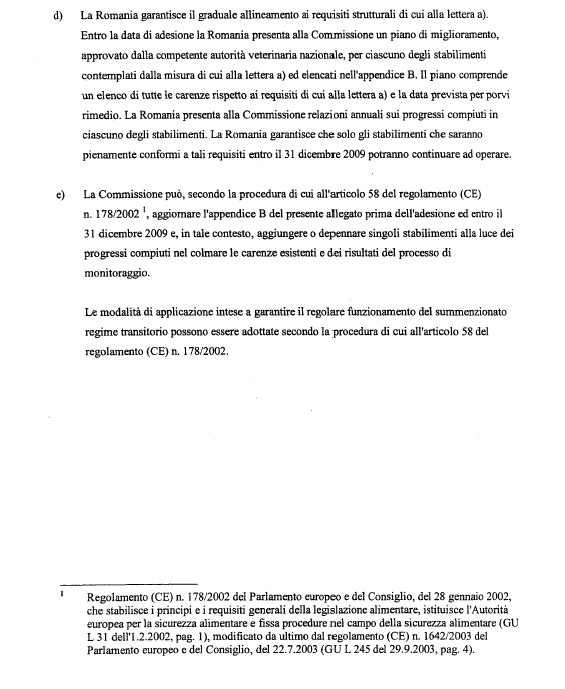 d) La Romania garantisce il graduale allineamento ai requisiti strutturali di cui alla lettera a). Entro la data di adesione la Romania presenta alla Commissione un piano di miglioramento, approvato dalla competente autorità veterinaria nazionale, per ciascuno degli stabilimenti contemplati dalla misura di cui alla lettera a) ed elencati nell'appendice B. Il piano comprende un elenco di tutte le carenze rispetto ai requisiti di cui alla lettera a) e la data prevista per porvi rimedio. La Romania presenta alla Commissione relazioni annuali sui progressi compiuti in ciascuno degli stabilimenti. La Romania garantisce che solo gli stabilimenti che saranno pienamente conformi a tali requisiti entro il 31 dicembre 2009 potranno continuare ad operare.

e) La Commissione può, secondo la procedura di cui all'articolo 58 del regolamento (CE) n. 178/2002 $^1$, aggiornare l'appendice B del presente allegato prima dell'adesione ed entro il 31 dicembre 2009 e, in tale contesto, aggiungere o depennare singoli stabilimenti alla luce dei progressi compiuti nel colmare le carenze esistenti e dei risultati del processo di monitoraggio.

Le modalità di applicazione intese a garantire il regolare funzionamento del summenzionato regime transitorio possono essere adottate secondo la procedura di cui all'articolo 58 del regolamento (CE) n. 178/2002.

$^1$ Regolamento (CE) n. 178/2002 del Parlamento europeo e del Consiglio, del 28 gennaio 2002, che stabilisce i principi e i requisiti generali della legislazione alimentare, istituisce l'Autorità europea per la sicurezza alimentare e fissa procedure nel campo della sicurezza alimentare (GU L 31 dell'1.2.2002, pag. 1), modificato da ultimo dal regolamento (CE) n. 1642/2003 del Parlamento europeo e del Consiglio, del 22.7.2003 (GU L 245 del 29.9.2003, pag. 4).